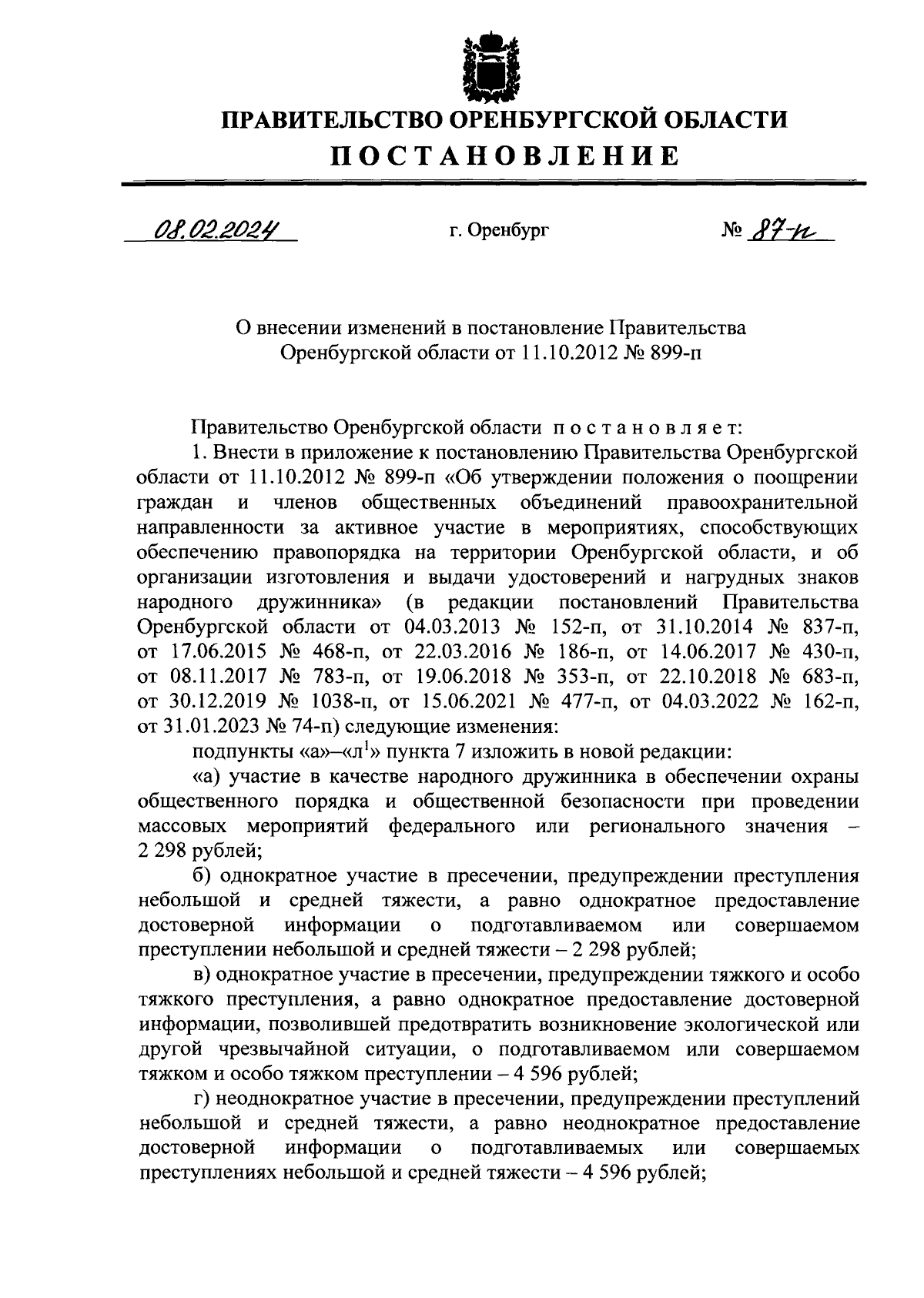 ПРАВИТЕЛЬСТВО ОРЕНБУРГСКОЙ ОБЛАСТИ
ПОСТАНОВЛЕНИЕ

08.02.2024 г. Оренбург № 87-п

О внесении изменений в постановление Правительства Оренбургской области от 11.10.2012 № 899-п

Правительство Оренбургской области постановляет:

1. Внести в приложение к постановлению Правительства Оренбургской области от 11.10.2012 № 899-п «Об утверждении положения о поощрении граждан и членов общественных объединений правоохранительной направленности за активное участие в мероприятиях, способствующих обеспечению правопорядка на территории Оренбургской области, и об организации изготовления и выдачи удостоверений и нагрудных знаков народного дружинника» (в редакции постановлений Правительства Оренбургской области от 04.03.2013 № 152-п, от 31.10.2014 № 837-п, от 17.06.2015 № 468-п, от 22.03.2016 № 186-п, от 14.06.2017 № 430-п, от 08.11.2017 № 783-п, от 19.06.2018 № 353-п, от 22.10.2018 № 683-п, от 30.12.2019 № 1038-п, от 15.06.2021 № 477-п, от 04.03.2022 № 162-п, от 31.01.2023 № 74-п) следующие изменения:

подпункты «а»–«л$^1$» пункта 7 изложить в новой редакции:

«а) участие в качестве народного дружинника в обеспечении охраны общественного порядка и общественной безопасности при проведении массовых мероприятий федерального или регионального значения – 2 298 рублей;

б) однократное участие в пресечении, предупреждении преступления небольшой и средней тяжести, а равно однократное предоставление достоверной информации о подготавливаемом или совершаемом преступлении небольшой и средней тяжести – 2 298 рублей;

в) однократное участие в пресечении, предупреждении тяжкого и особо тяжкого преступления, а равно однократное предоставление достоверной информации, позволившей предотвратить возникновение экологической или другой чрезвычайной ситуации, о подготавливаемом или совершаемом тяжком и особо тяжком преступлении – 4 596 рублей;

г) неоднократное участие в пресечении, предупреждении преступлений небольшой и средней тяжести, а равно неоднократное предоставление достоверной информации о подготавливаемых или совершаемых преступлениях небольшой и средней тяжести – 4 596 рублей;